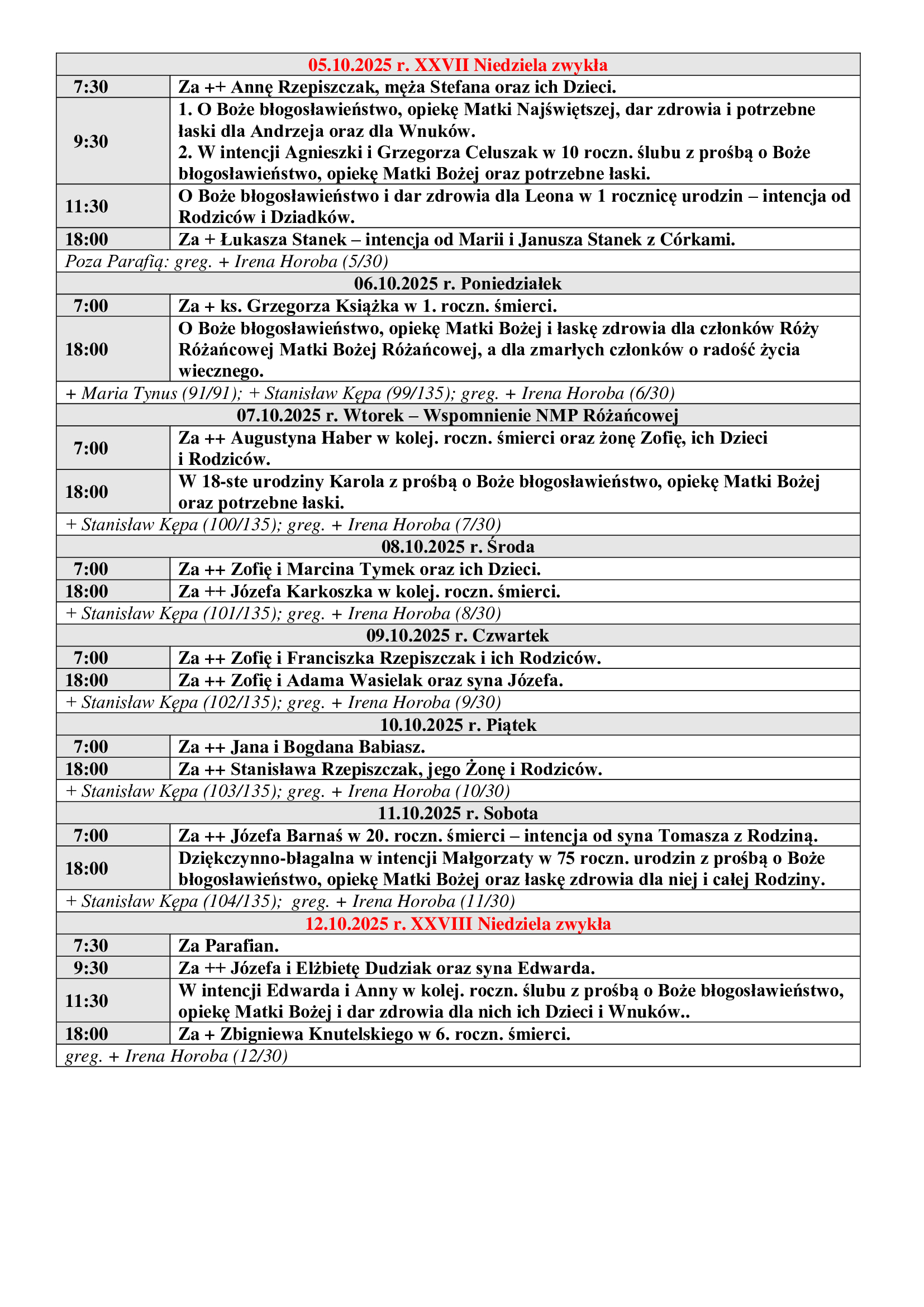 | 05.10.2025 r. XXVII Niedziela zwykła | |
|---|---|
| 7:30 | Za ++ Annę Rzepiszczak, męża Stefana oraz ich Dzieci. |
| 9:30 | 1. O Boże błogosławieństwo, opiekę Matki Najświętszej, dar zdrowia i potrzebne łaski dla Andrzeja oraz dla Wnuków. 2. W intencji Agnieszki i Grzegorza Celuszak w 10 roczn. ślubu z prośbą o Boże błogosławieństwo, opiekę Matki Bożej oraz potrzebne łaski. |
| 11:30 | O Boże błogosławieństwo i dar zdrowia dla Leona w 1 rocznicę urodzin – intencja od Rodziców i Dziadków. |
| 18:00 | Za + Łukasza Stanek – intencja od Marii i Janusza Stanek z Córkami. |
| Poza Parafią: greg. + Irena Horoba (5/30) | |
| 06.10.2025 r. Poniedziałek | |
| 7:00 | Za + ks. Grzegorza Książka w 1. roczn. śmierci. |
| 18:00 | O Boże błogosławieństwo, opiekę Matki Bożej i łaskę zdrowia dla członków Róży Różańcowej Matki Bożej Różańcowej, a dla zmarłych członków o radość życia wiecznego. |
| + Maria Tynus (91/91); + Stanisław Kępa (99/135); greg. + Irena Horoba (6/30) | |
| 07.10.2025 r. Wtorek – Wspomnienie NMP Różańcowej | |
| 7:00 | Za ++ Augustyna Haber w kolej. roczn. śmierci oraz żonę Zofię, ich Dzieci i Rodziców. |
| 18:00 | W 18-ste urodziny Karola z prośbą o Boże błogosławieństwo, opiekę Matki Bożej oraz potrzebne łaski. |
| + Stanisław Kępa (100/135); greg. + Irena Horoba (7/30) | |
| 08.10.2025 r. Środa | |
| 7:00 | Za ++ Zofię i Marcina Tymek oraz ich Dzieci. |
| 18:00 | Za ++ Józefa Karkoszka w kolej. roczn. śmierci. |
| + Stanisław Kępa (101/135); greg. + Irena Horoba (8/30) | |
| 09.10.2025 r. Czwartek | |
| 7:00 | Za ++ Zofię i Franciszka Rzepiszczak i ich Rodziców. |
| 18:00 | Za ++ Zofię i Adama Wasielak oraz syna Józefa. |
| + Stanisław Kępa (102/135); greg. + Irena Horoba (9/30) | |
| 10.10.2025 r. Piątek | |
| 7:00 | Za ++ Jana i Bogdana Babiasz. |
| 18:00 | Za ++ Stanisława Rzepiszczak, jego Żonę i Rodziców. |
| + Stanisław Kępa (103/135); greg. + Irena Horoba (10/30) | |
| 11.10.2025 r. Sobota | |
| 7:00 | Za ++ Józefa Barnaś w 20. roczn. śmierci – intencja od syna Tomasza z Rodziną. |
| 18:00 | Dziękczynno-błagalna w intencji Małgorzaty w 75 roczn. urodzin z prośbą o Boże błogosławieństwo, opiekę Matki Bożej oraz łaskę zdrowia dla niej i całej Rodziny. |
| + Stanisław Kępa (104/135); greg. + Irena Horoba (11/30) | |
| 12.10.2025 r. XXVIII Niedziela zwykła | |
| 7:30 | Za Parafian. |
| 9:30 | Za ++ Józefa i Elżbietę Dudziak oraz syna Edwarda. |
| 11:30 | W intencji Edwarda i Anny w kolej. roczn. ślubu z prośbą o Boże błogosławieństwo, opiekę Matki Bożej i dar zdrowia dla nich ich Dzieci i Wnuków.. |
| 18:00 | Za + Zbigniewa Knutelskiego w 6. roczn. śmierci. |
| greg. + Irena Horoba (12/30) | |